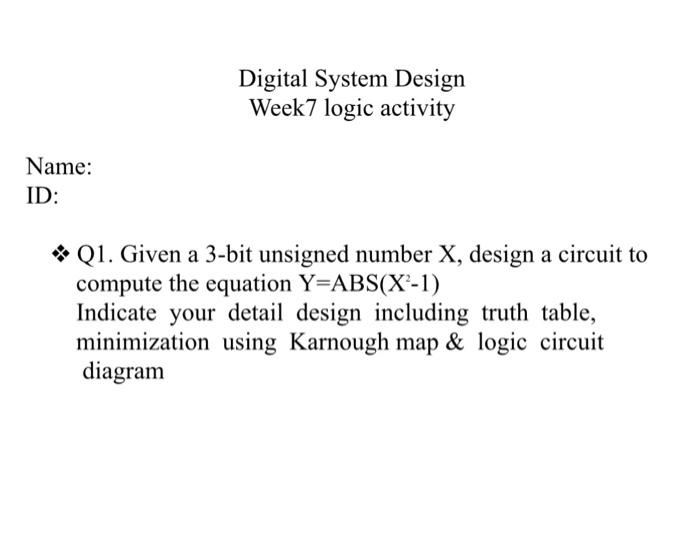 Digital System Design
Week7 logic activity

Name:
ID:

❖ Q1. Given a 3-bit unsigned number X, design a circuit to compute the equation $Y=ABS(X^2-1)$
Indicate your detail design including truth table, minimization using Karnough map & logic circuit diagram